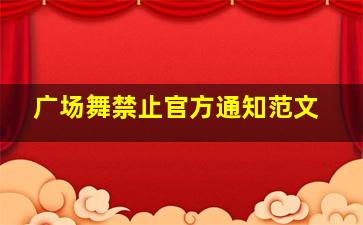 广场舞禁止官方通知范文